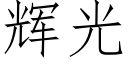 辉光